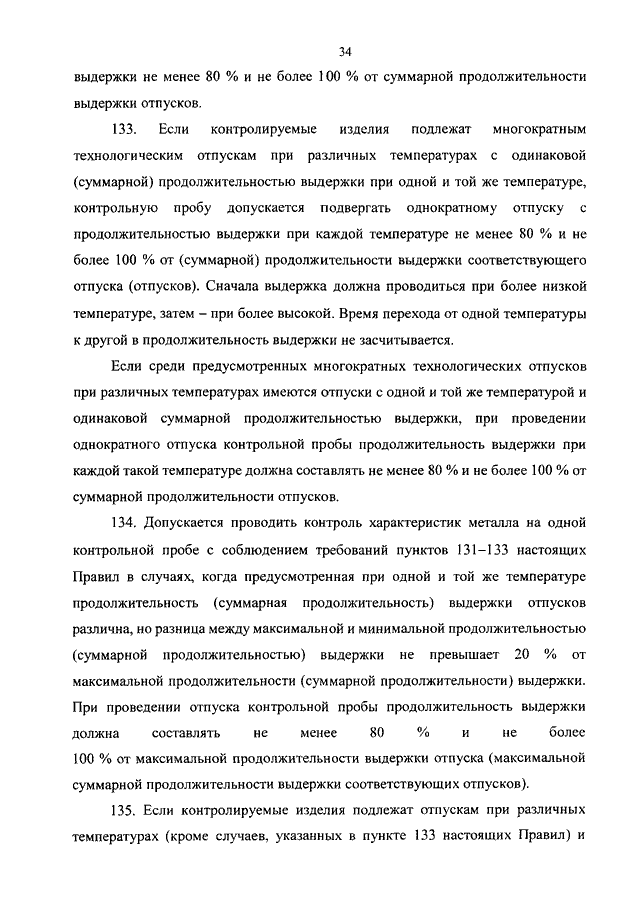 34

выдержки не менее 80 % и не более 100 % от суммарной продолжительности выдержки отпусков.

133. Если контролируемые изделия подлежат многократным технологическим отпускам при различных температурах с одинаковой (суммарной) продолжительностью выдержки при одной и той же температуре, контрольную пробу допускается подвергать однократному отпуску с продолжительностью выдержки при каждой температуре не менее 80 % и не более 100 % от (суммарной) продолжительности выдержки соответствующего отпуска (отпусков). Сначала выдержка должна проводиться при более низкой температуре, затем – при более высокой. Время перехода от одной температуры к другой в продолжительность выдержки не засчитывается.

Если среди предусмотренных многократных технологических отпусков при различных температурах имеются отпуски с одной и той же температурой и одинаковой суммарной продолжительностью выдержки, при проведении однократного отпуска контрольной пробы продолжительность выдержки при каждой такой температуре должна составлять не менее 80 % и не более 100 % от суммарной продолжительности отпусков.

134. Допускается проводить контроль характеристик металла на одной контрольной пробе с соблюдением требований пунктов 131–133 настоящих Правил в случаях, когда предусмотренная при одной и той же температуре продолжительность (суммарная продолжительность) выдержки отпусков различна, но разница между максимальной и минимальной продолжительностью (суммарной продолжительностью) выдержки не превышает 20 % от максимальной продолжительности (суммарной продолжительности) выдержки. При проведении отпуска контрольной пробы продолжительность выдержки должна составлять не менее 80 % и не более 100 % от максимальной продолжительности выдержки отпуска (максимальной суммарной продолжительности выдержки соответствующих отпусков).

135. Если контролируемые изделия подлежат отпускам при различных температурах (кроме случаев, указанных в пункте 133 настоящих Правил) и